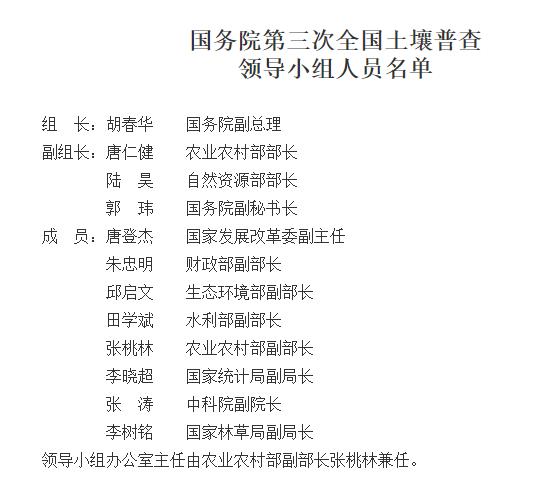 国务院第三次全国土壤普查
领导小组人员名单

组　长：胡春华　　国务院副总理
副组长：唐仁健　　农业农村部部长
　　　　陆　昊　　自然资源部部长
　　　　郭　玮　　国务院副秘书长
成　员：唐登杰　　国家发展改革委副主任
　　　　朱忠明　　财政部副部长
　　　　邱启文　　生态环境部副部长
　　　　田学斌　　水利部副部长
　　　　张桃林　　农业农村部副部长
　　　　李晓超　　国家统计局副局长
　　　　张　涛　　中科院副院长
　　　　李树铭　　国家林草局副局长
领导小组办公室主任由农业农村部副部长张桃林兼任。